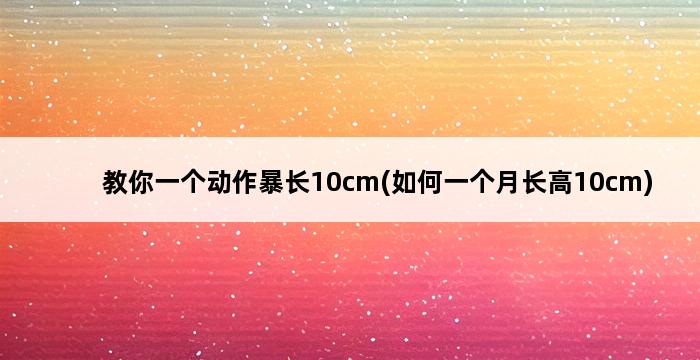 教你一个动作暴长10cm(如何一个月长高10cm)